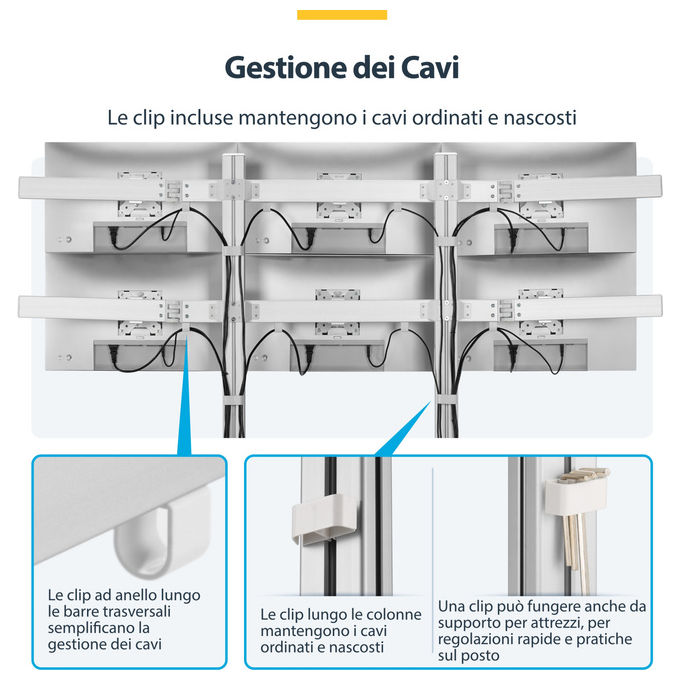 Gestione dei Cavi

Le clip incluse mantengono i cavi ordinati e nascosti

Le clip ad anello lungo le barre trasversali semplificano la gestione dei cavi

Le clip lungo le colonne mantengono i cavi ordinati e nascosti

Una clip può fungere anche da supporto per attrezzi, per regolazioni rapide e pratiche sul posto